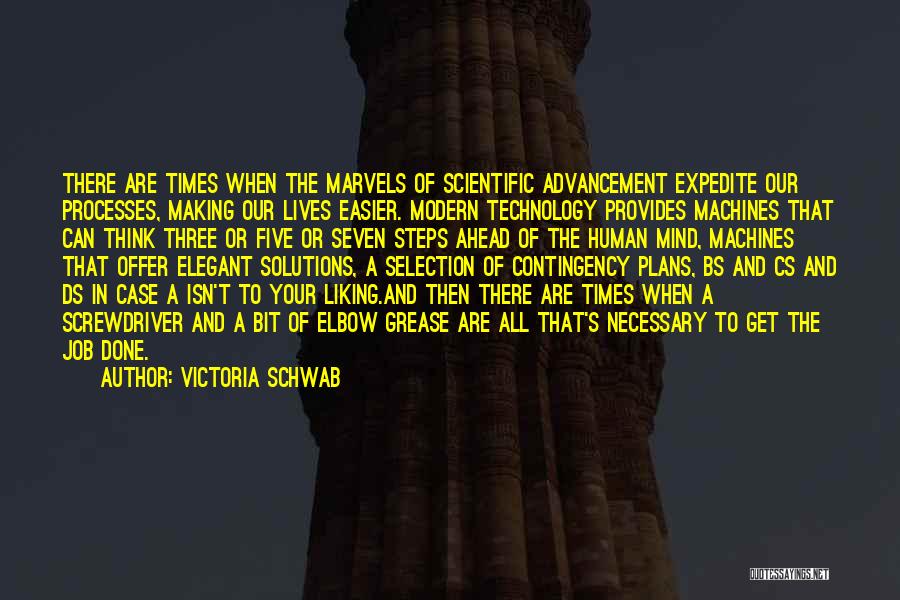 THERE ARE TIMES WHEN THE MARVELS OF SCIENTIFIC ADVANCEMENT EXPEDITE OUR PROCESSES, MAKING OUR LIVES EASIER. MODERN TECHNOLOGY PROVIDES MACHINES THAT CAN THINK THREE OR FIVE OR SEVEN STEPS AHEAD OF THE HUMAN MIND, MACHINES THAT OFFER ELEGANT SOLUTIONS, A SELECTION OF CONTINGENCY PLANS, BS AND CS AND DS IN CASE A ISN'T TO YOUR LIKING.AND THEN THERE ARE TIMES WHEN A SCREWDRIVER AND A BIT OF ELBOW GREASE ARE ALL THAT'S NECESSARY TO GET THE JOB DONE.

AUTHOR: VICTORIA SCHWAB

QUOTESSAYINGS.NET